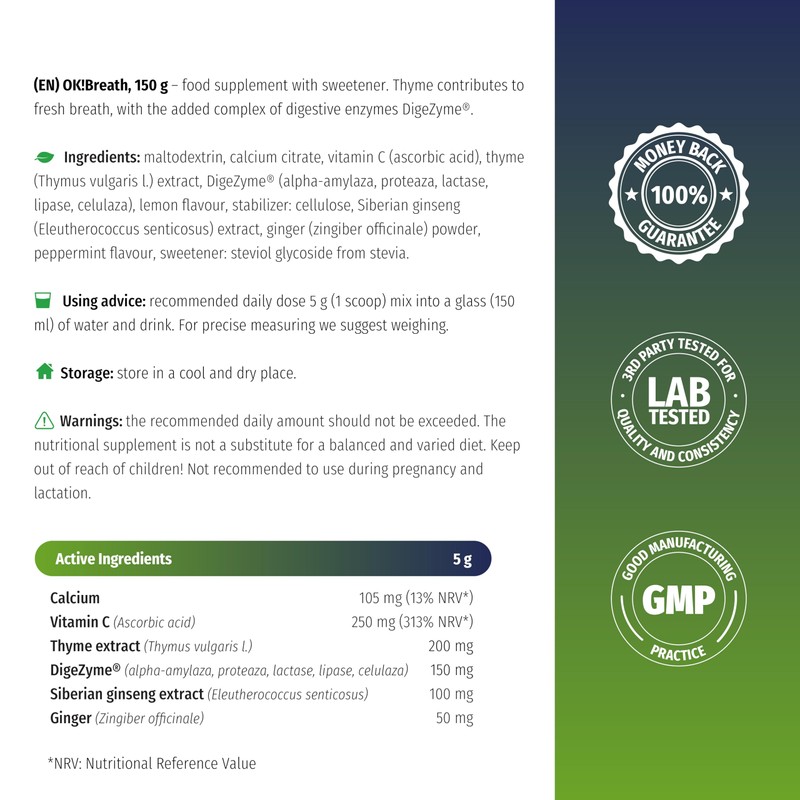 (EN) OK!Breath, 150 g – food supplement with sweetener. Thyme contributes to fresh breath, with the added complex of digestive enzymes DigeZyme®.

Ingredients: maltodextrin, calcium citrate, vitamin C (ascorbic acid), thyme (Thymus vulgaris l.) extract, DigeZyme® (alpha-amylaza, proteaza, lactase, lipase, celulaza), lemon flavour, stabilizer: cellulose, Siberian ginseng (Eleutherococcus senticosus) extract, ginger (zingiber officinale) powder, peppermint flavour, sweetener: steviol glycoside from stevia.

Using advice: recommended daily dose 5 g (1 scoop) mix into a glass (150 ml) of water and drink. For precise measuring we suggest weighing.

Storage: store in a cool and dry place.

Warnings: the recommended daily amount should not be exceeded. The nutritional supplement is not a substitute for a balanced and varied diet. Keep out of reach of children! Not recommended to use during pregnancy and lactation.

| Active Ingredients | 5 g |
|---|---|
| Calcium | 105 mg (13% NRV*) |
| Vitamin C (Ascorbic acid) | 250 mg (313% NRV*) |
| Thyme extract (Thymus vulgaris l.) | 200 mg |
| DigeZyme® (alpha-amylaza, proteaza, lactase, lipase, celulaza) | 150 mg |
| Siberian ginseng extract (Eleutherococcus senticosus) | 100 mg |
| Ginger (Zingiber officinale) | 50 mg |

*NRV: Nutritional Reference Value

MONEY BACK 100% GUARANTEE

3RD PARTY TESTED FOR LAB TESTED QUALITY AND CONSISTENCY

GOOD MANUFACTURING GMP PRACTICE